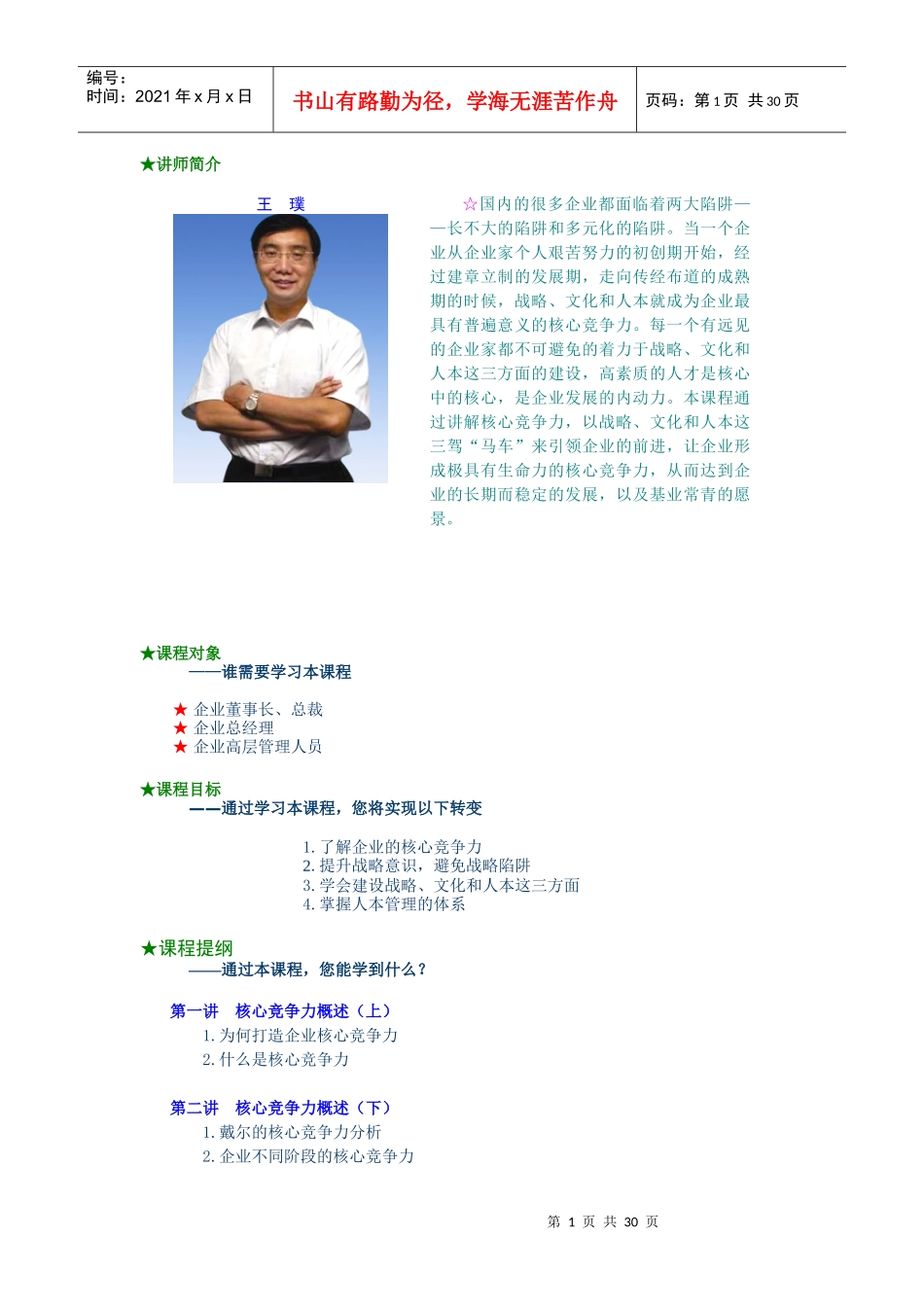 | 编号：<br>时间：2021 年 x 月 x 日 | 书山有路勤为径，学海无涯苦作舟 | 页码：第 1 页 共 30 页 |
|---|---|---|

★讲师简介

王 璞

☆国内的很多企业都面临着两大陷阱——长不大的陷阱和多元化的陷阱。当一个企业从企业家个人艰苦努力的初创期开始，经过建章立制的发展期，走向传经布道的成熟期的时候，战略、文化和人本就成为企业最具有普遍意义的核心竞争力。每一个有远见的企业家都不可避免的着力于战略、文化和人本这三方面的建设，高素质的人才是核心中的核心，是企业发展的内动力。本课程通过讲解核心竞争力，以战略、文化和人本这三驾“马车”来引领企业的前进，让企业形成极具有生命力的核心竞争力，从而达到企业的长期而稳定的发展，以及基业常青的愿景。

★课程对象
——谁需要学习本课程

★ 企业董事长、总裁
★ 企业总经理
★ 企业高层管理人员

★课程目标
——通过学习本课程，您将实现以下转变

1. 了解企业的核心竞争力
2. 提升战略意识，避免战略陷阱
3. 学会建设战略、文化和人本这三方面
4. 掌握人本管理的体系

★课程提纲
——通过本课程，您能学到什么？

第一讲 核心竞争力概述（上）
1. 为何打造企业核心竞争力
2. 什么是核心竞争力

第二讲 核心竞争力概述（下）
1. 戴尔的核心竞争力分析
2. 企业不同阶段的核心竞争力

第 1 页 共 30 页